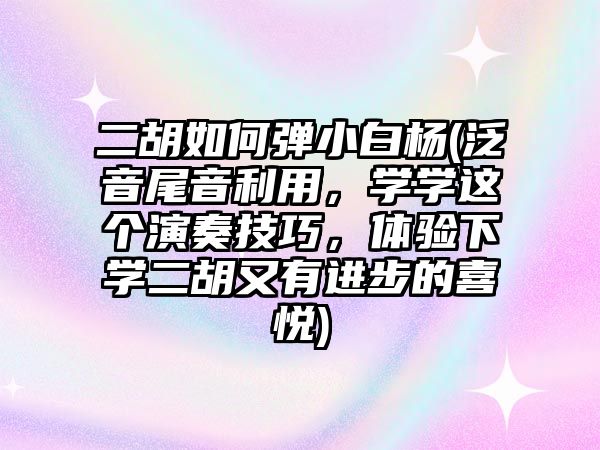 二胡如何弹小白杨(泛音尾音利用，学学这个演奏技巧，体验下学二胡又有进步的喜悦)